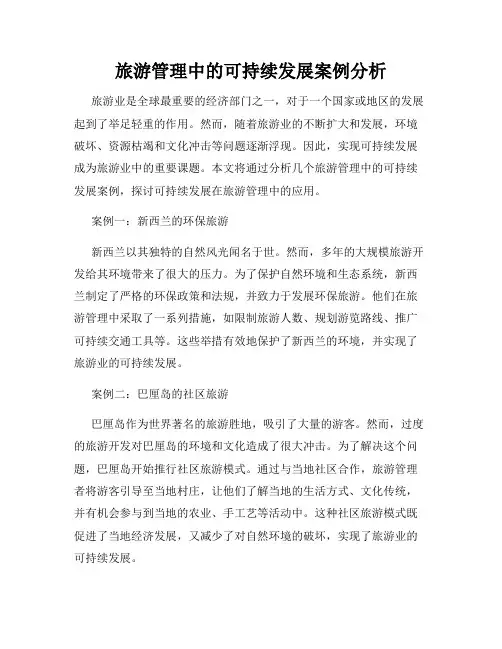 旅游管理中的可持续发展案例分析

旅游业是全球最重要的经济部门之一，对于一个国家或地区的发展起到了举足轻重的作用。然而，随着旅游业的不断扩大和发展，环境破坏、资源枯竭和文化冲击等问题逐渐浮现。因此，实现可持续发展成为旅游业中的重要课题。本文将通过分析几个旅游管理中的可持续发展案例，探讨可持续发展在旅游管理中的应用。

案例一：新西兰的环保旅游

新西兰以其独特的自然风光闻名于世。然而，多年的大规模旅游开发给其环境带来了很大的压力。为了保护自然环境和生态系统，新西兰制定了严格的环保政策和法规，并致力于发展环保旅游。他们在旅游管理中采取了一系列措施，如限制旅游人数、规划游览路线、推广可持续交通工具等。这些举措有效地保护了新西兰的环境，并实现了旅游业的可持续发展。

案例二：巴厘岛的社区旅游

巴厘岛作为世界著名的旅游胜地，吸引了大量的游客。然而，过度的旅游开发对巴厘岛的环境和文化造成了很大冲击。为了解决这个问题，巴厘岛开始推行社区旅游模式。通过与当地社区合作，旅游管理者将游客引导至当地村庄，让他们了解当地的生活方式、文化传统，并有机会参与到当地的农业、手工艺等活动中。这种社区旅游模式既促进了当地经济发展，又减少了对自然环境的破坏，实现了旅游业的可持续发展。